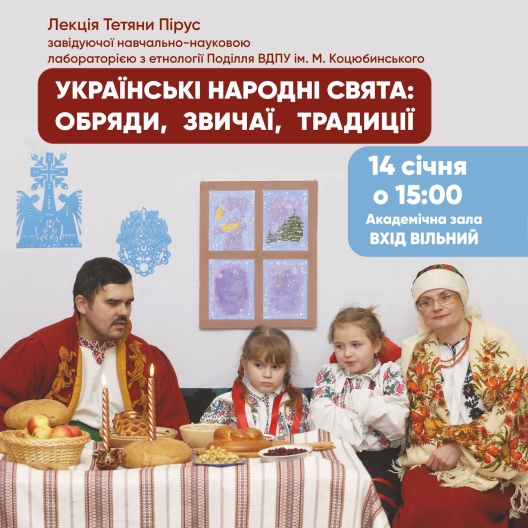 Лекція Тетяни Пірус
завідуючої навчально-науковою лабораторією з етнології Поділля ВДПУ ім. М. Коцюбинського

УКРАЇНСЬКІ НАРОДНІ СВЯТА: ОБРЯДИ, ЗВИЧАЇ, ТРАДИЦІЇ

14 січня
о 15:00
Академічна зала
ВХІД ВІЛЬНИЙ